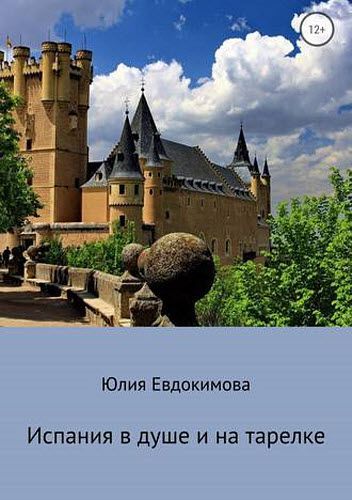 12+

Юлия Евдокимова

Испания в душе и на тарелке